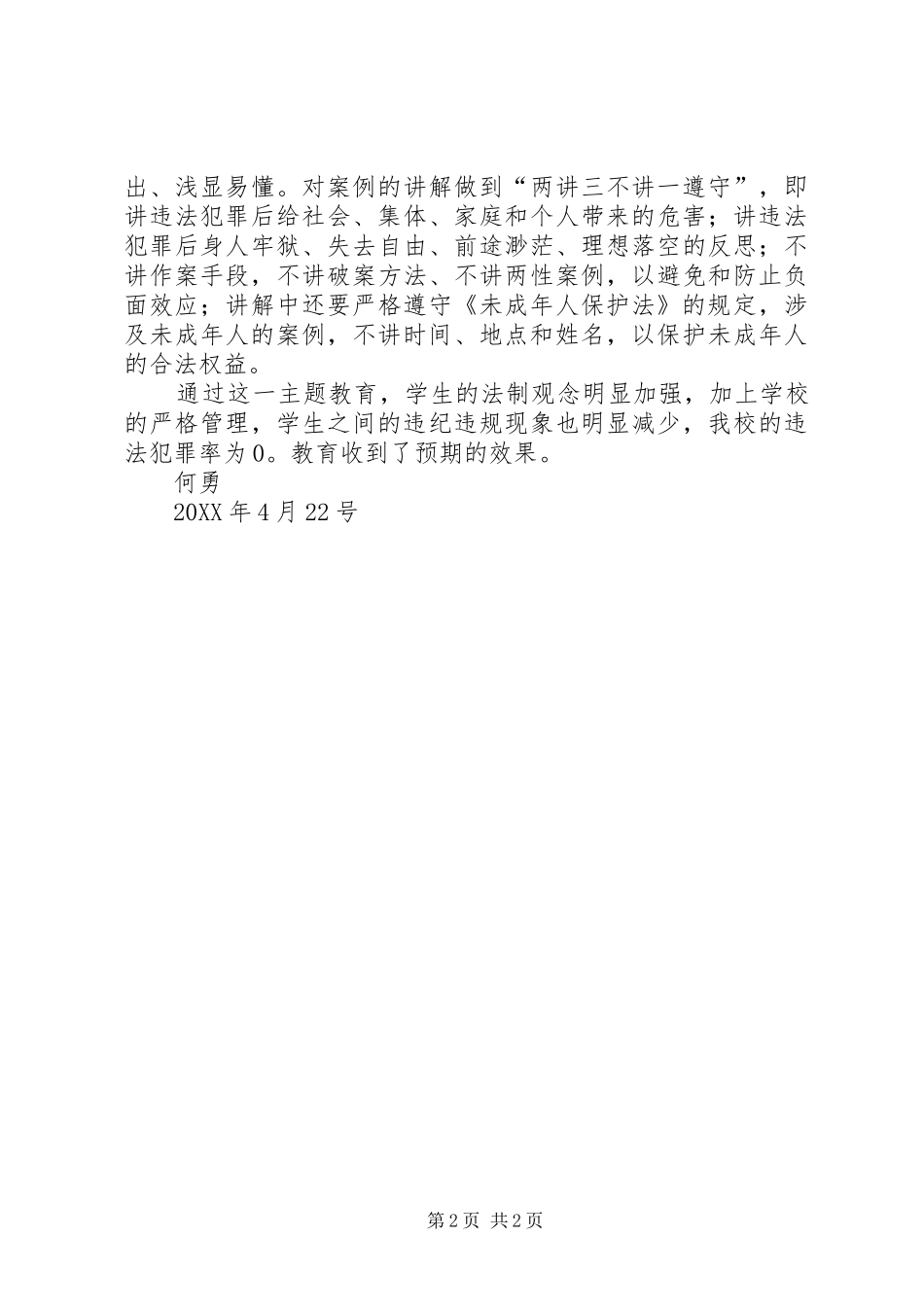 出、浅显易懂。对案例的讲解做到“两讲三不讲一遵守”，即讲违法犯罪后给社会、集体、家庭和个人带来的危害；讲违法犯罪后身人牢狱、失去自由、前途渺茫、理想落空的反思；不讲作案手段，不讲破案方法、不讲两性案例，以避免和防止负面效应；讲解中还要严格遵守《未成年人保护法》的规定，涉及未成年人的案例，不讲时间、地点和姓名，以保护未成年人的合法权益。

通过这一主题教育，学生的法制观念明显加强，加上学校的严格管理，学生之间的违纪违规现象也明显减少，我校的违法犯罪率为0。教育收到了预期的效果。

何勇

20XX年4月22号

第2页 共2页